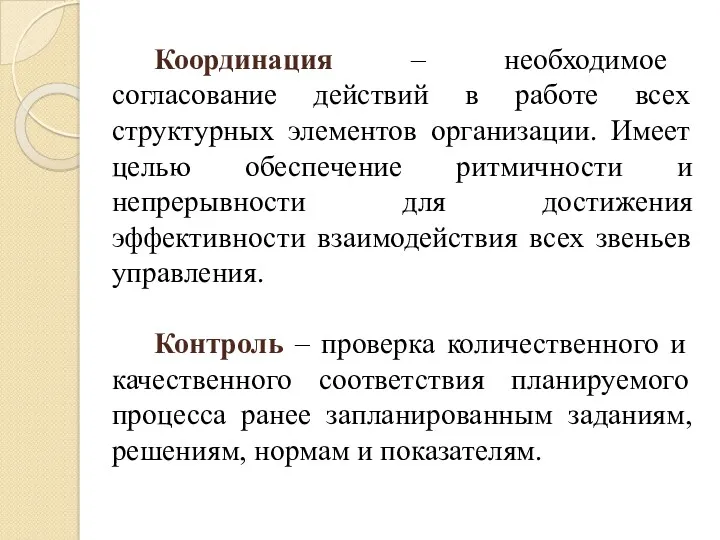 Координация – необходимое согласование действий в работе всех структурных элементов организации. Имеет целью обеспечение ритмичности и непрерывности для достижения эффективности взаимодействия всех звеньев управления.

Контроль – проверка количественного и качественного соответствия планируемого процесса ранее запланированным заданиям, решениям, нормам и показателям.